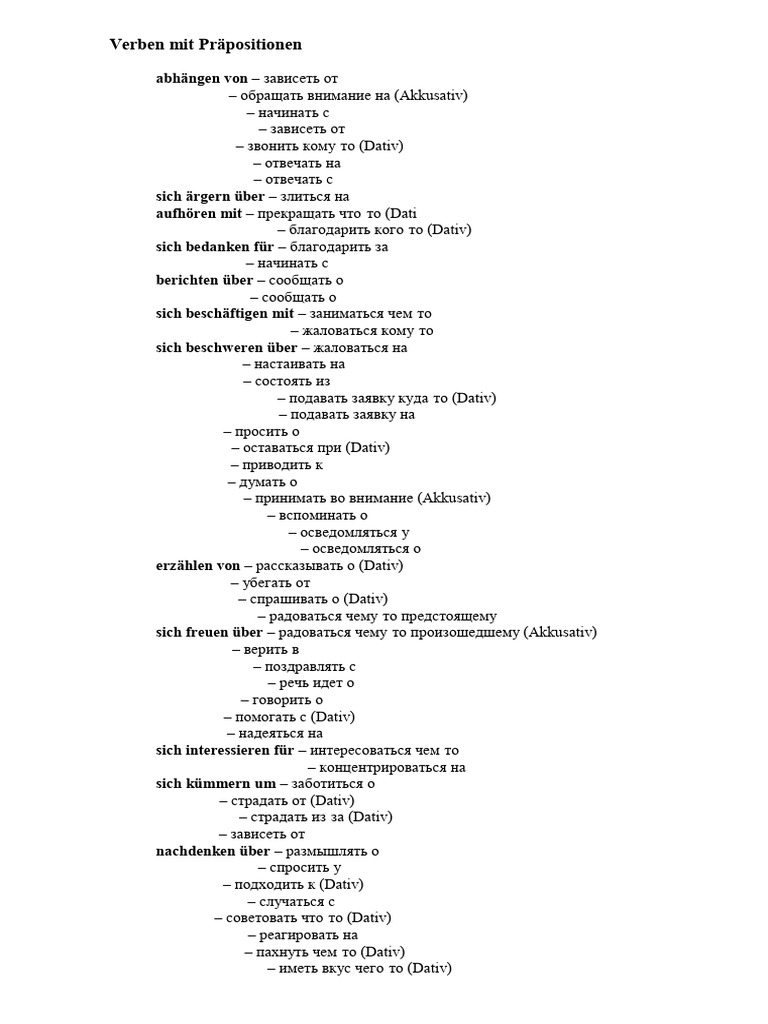 Verben mit Präpositionen

abhängen von – зависеть от
– обращать внимание на (Akkusativ)
– начинать с
– зависеть от
– звонить кому то (Dativ)
– отвечать на
– отвечать с
sich ärgern über – злиться на
aufhören mit – прекращать что то (Dati
– благодарить кого то (Dativ)
sich bedanken für – благодарить за
– начинать с
berichten über – сообщать о
– сообщать о
sich beschäftigen mit – заниматься чем то
– жаловаться кому то
sich beschweren über – жаловаться на
– настаивать на
– состоять из
– подавать заявку куда то (Dativ)
– подавать заявку на
– просить о
– оставаться при (Dativ)
– приводить к
– думать о
– принимать во внимание (Akkusativ)
– вспоминать о
– осведомляться у
– осведомляться о
erzählen von – рассказывать о (Dativ)
– убегать от
– спрашивать о (Dativ)
– радоваться чему то предстоящему
sich freuen über – радоваться чему то произошедшему (Akkusativ)
– верить в
– поздравлять с
– речь идет о
– говорить о
– помогать с (Dativ)
– надеяться на
sich interessieren für – интересоваться чем то
– концентрироваться на
sich kümmern um – заботиться о
– страдать от (Dativ)
– страдать из за (Dativ)
– зависеть от
nachdenken über – размышлять о
– спросить у
– подходить к (Dativ)
– случаться с
– советовать что то (Dativ)
– реагировать на
– пахнуть чем то (Dativ)
– иметь вкус чего то (Dativ)